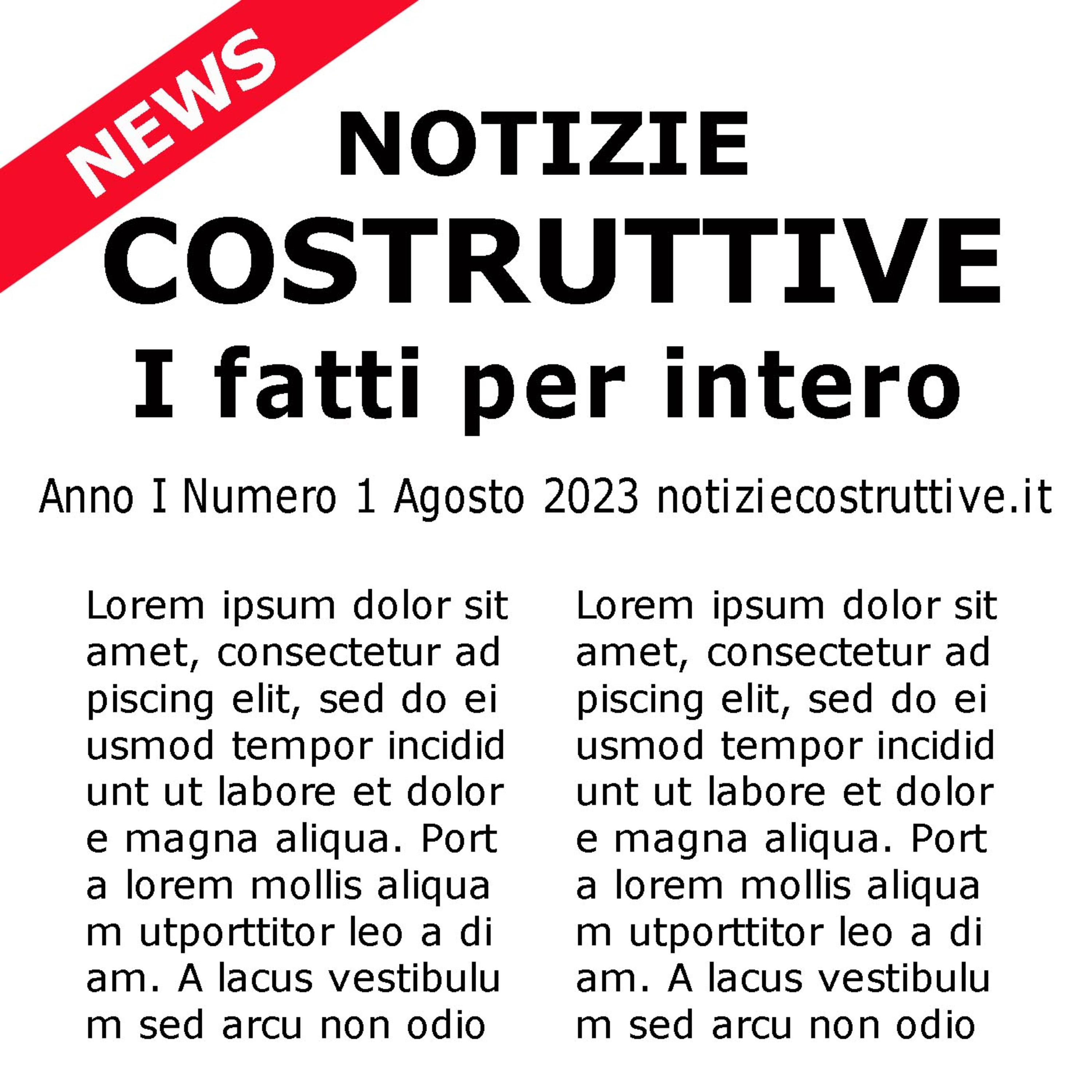 NEWS

NOTIZIE
COSTRUTTIVE
I fatti per intero

Anno I Numero 1 Agosto 2023 notiziecostruttive.it

Lorem ipsum dolor sit amet, consectetur ad piscing elit, sed do ei usmod tempor incidid unt ut labore et dolor e magna aliqua. Port a lorem mollis aliqua m utporttitor leo a di am. A lacus vestibulu m sed arcu non odio

Lorem ipsum dolor sit amet, consectetur ad piscing elit, sed do ei usmod tempor incidid unt ut labore et dolor e magna aliqua. Port a lorem mollis aliqua m utporttitor leo a di am. A lacus vestibulu m sed arcu non odio